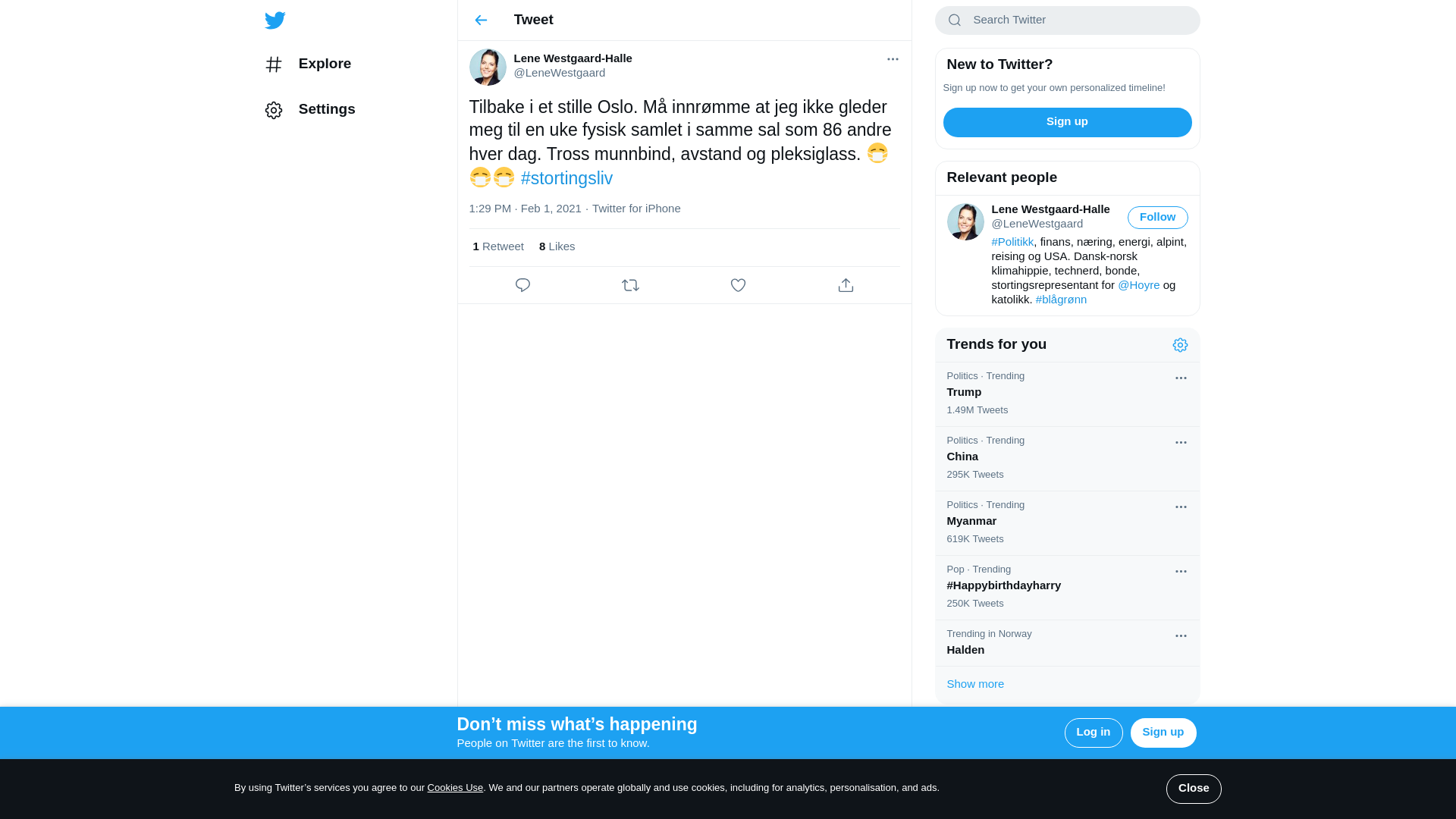 Explore

Settings

Tweet

Lene Westgaard-Halle
@LeneWestgaard

Tilbake i et stille Oslo. Må innrømme at jeg ikke gleder meg til en uke fysisk samlet i samme sal som 86 andre hver dag. Tross munnbind, avstand og pleksiglass. 😷😷😷 #stortingsliv

1:29 PM · Feb 1, 2021 · Twitter for iPhone

1 Retweet 8 Likes

Search Twitter

New to Twitter?

Sign up now to get your own personalized timeline!

Sign up

Relevant people

Lene Westgaard-Halle
@LeneWestgaard
Follow

#Politikk, finans, næring, energi, alpint, reising og USA. Dansk-norsk klimahippie, technerd, bonde, stortingsrepresentant for @Hoyre og katolikk. #blågrønn

Trends for you

Politics · Trending
Trump
1.49M Tweets

Politics · Trending
China
295K Tweets

Politics · Trending
Myanmar
619K Tweets

Pop · Trending
#Happybirthdayharry
250K Tweets

Trending in Norway
Halden

Show more

Don’t miss what’s happening
People on Twitter are the first to know.

Log in
Sign up

By using Twitter’s services you agree to our Cookies Use. We and our partners operate globally and use cookies, including for analytics, personalisation, and ads.

Close